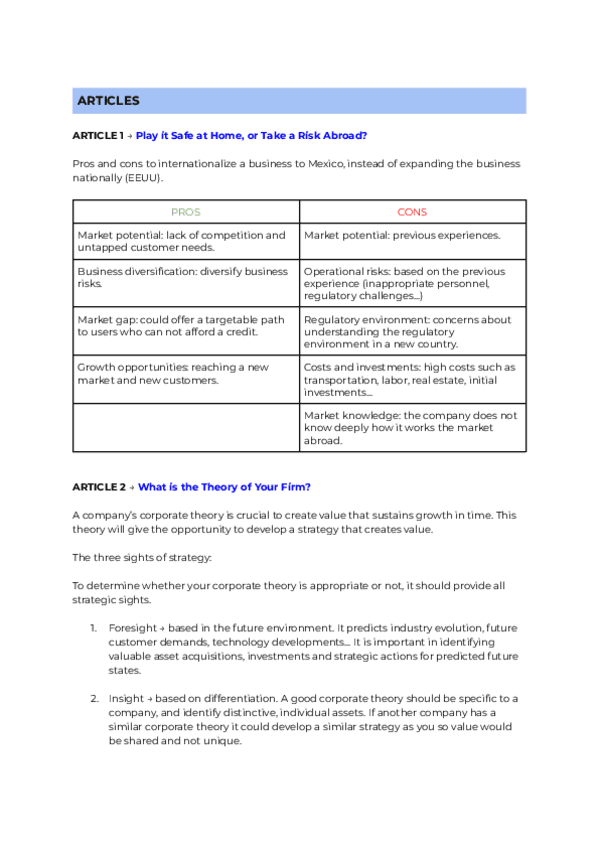 ARTICLES

ARTICLE 1 → Play it Safe at Home, or Take a Risk Abroad?

Pros and cons to internationalize a business to Mexico, instead of expanding the business nationally (EEUU).

| PROS | CONS |
|---|---|
| Market potential: lack of competition and untapped customer needs. | Market potential: previous experiences. |
| Business diversification: diversify business risks. | Operational risks: based on the previous experience (inappropriate personnel, regulatory challenges...) |
| Market gap: could offer a targetable path to users who can not afford a credit. | Regulatory environment: concerns about understanding the regulatory environment in a new country. |
| Growth opportunities: reaching a new market and new customers. | Costs and investments: high costs such as transportation, labor, real estate, initial investments... |
| | Market knowledge: the company does not know deeply how it works the market abroad. |

ARTICLE 2 → What is the Theory of Your Firm?

A company's corporate theory is crucial to create value that sustains growth in time. This theory will give the opportunity to develop a strategy that creates value.

The three sights of strategy:

To determine whether your corporate theory is appropriate or not, it should provide all strategic sights.

1. Foresight → based in the future environment. It predicts industry evolution, future customer demands, technology developments... It is important in identifying valuable asset acquisitions, investments and strategic actions for predicted future states.

2. Insight → based on differentiation. A good corporate theory should be specific to a company, and identify distinctive, individual assets. If another company has a similar corporate theory it could develop a similar strategy as you so value would be shared and not unique.